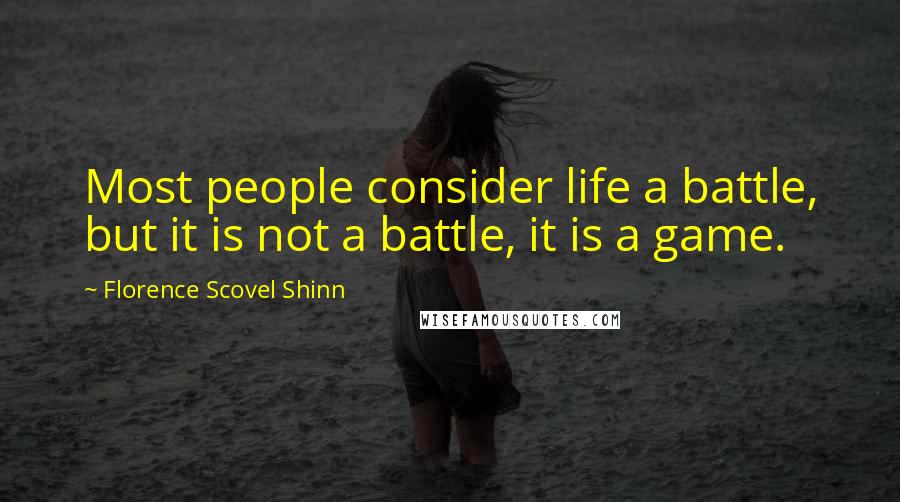 Most people consider life a battle, but it is not a battle, it is a game.

~ Florence Scovel Shinn

WISEFAMOUSQUOTES.COM